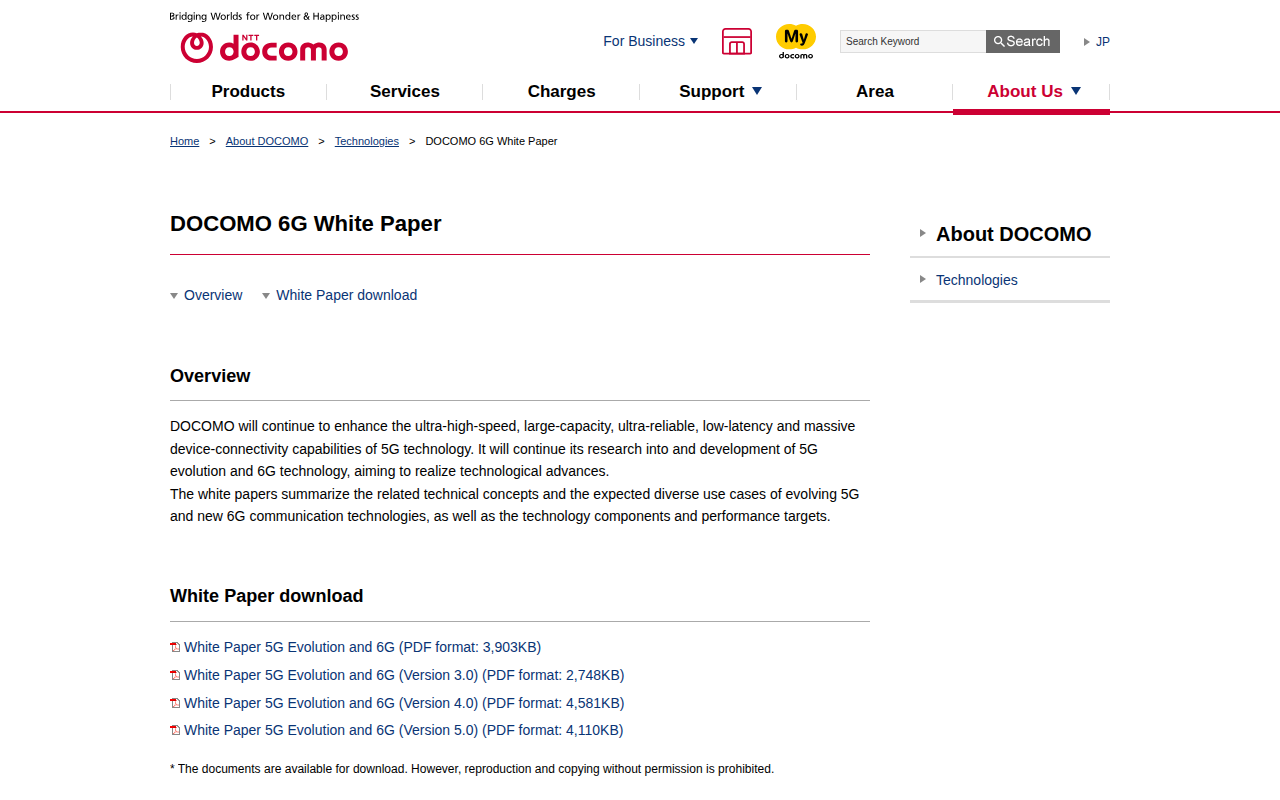 Bridging Worlds for Wonder & Happiness
NTT docomo

For Business
My docomo
Search Keyword
Search
JP

Products
Services
Charges
Support
Area
About Us

Home > About DOCOMO > Technologies > DOCOMO 6G White Paper

DOCOMO 6G White Paper

Overview
White Paper download

Overview

DOCOMO will continue to enhance the ultra-high-speed, large-capacity, ultra-reliable, low-latency and massive device-connectivity capabilities of 5G technology. It will continue its research into and development of 5G evolution and 6G technology, aiming to realize technological advances.
The white papers summarize the related technical concepts and the expected diverse use cases of evolving 5G and new 6G communication technologies, as well as the technology components and performance targets.

White Paper download

White Paper 5G Evolution and 6G (PDF format: 3,903KB)
White Paper 5G Evolution and 6G (Version 3.0) (PDF format: 2,748KB)
White Paper 5G Evolution and 6G (Version 4.0) (PDF format: 4,581KB)
White Paper 5G Evolution and 6G (Version 5.0) (PDF format: 4,110KB)

* The documents are available for download. However, reproduction and copying without permission is prohibited.

About DOCOMO
Technologies